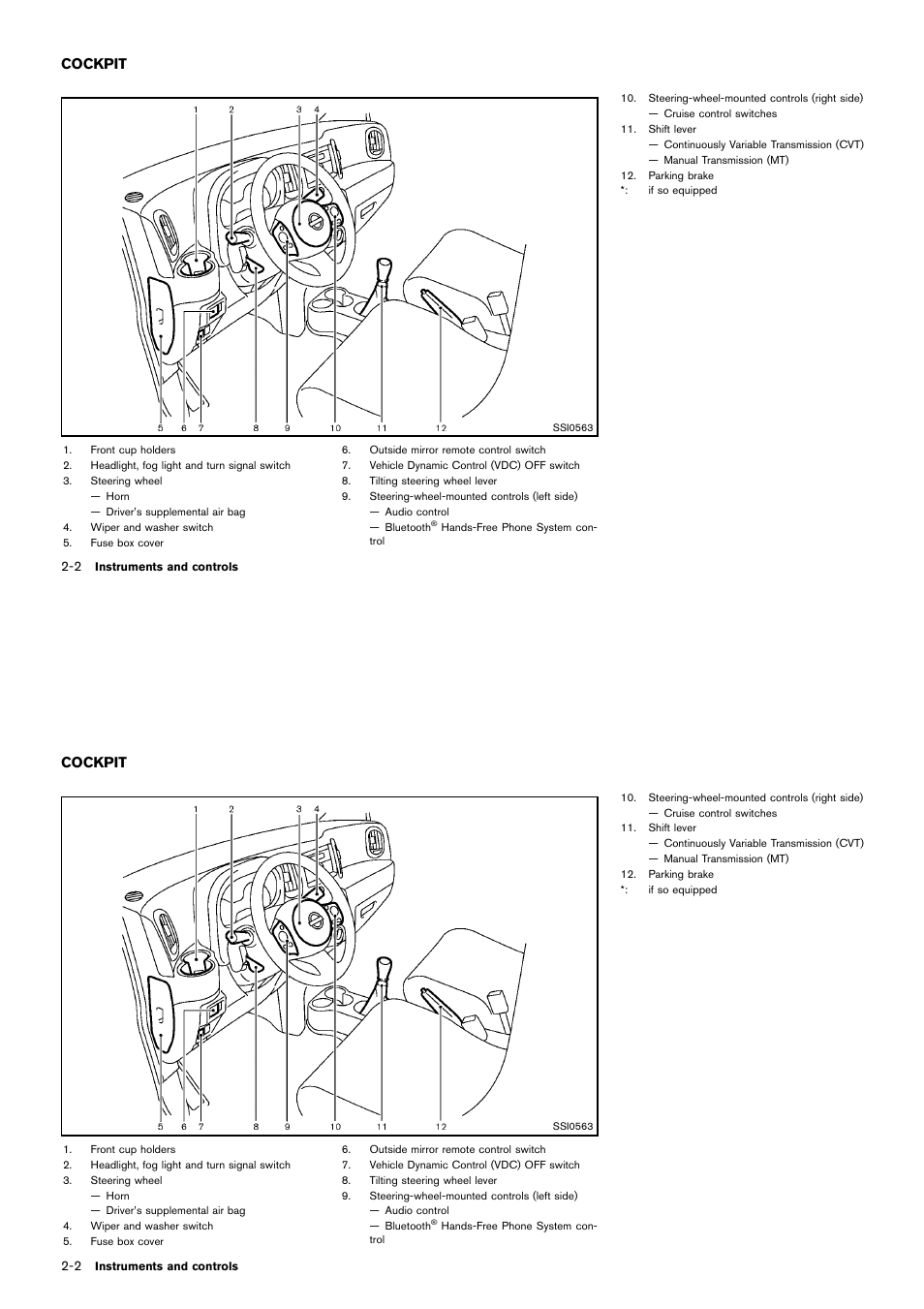 COCKPIT

1 2 3 4
5 6 7 8 9 10 11 12
SSI0563

1. Front cup holders
2. Headlight, fog light and turn signal switch
3. Steering wheel
— Horn
— Driver's supplemental air bag
4. Wiper and washer switch
5. Fuse box cover
6. Outside mirror remote control switch
7. Vehicle Dynamic Control (VDC) OFF switch
8. Tilting steering wheel lever
9. Steering-wheel-mounted controls (left side)
— Audio control
— Bluetooth® Hands-Free Phone System control
10. Steering-wheel-mounted controls (right side)
— Cruise control switches
11. Shift lever
— Continuously Variable Transmission (CVT)
— Manual Transmission (MT)
12. Parking brake
*: if so equipped

2-2 Instruments and controls

COCKPIT

1 2 3 4
5 6 7 8 9 10 11 12
SSI0563

1. Front cup holders
2. Headlight, fog light and turn signal switch
3. Steering wheel
— Horn
— Driver's supplemental air bag
4. Wiper and washer switch
5. Fuse box cover
6. Outside mirror remote control switch
7. Vehicle Dynamic Control (VDC) OFF switch
8. Tilting steering wheel lever
9. Steering-wheel-mounted controls (left side)
— Audio control
— Bluetooth® Hands-Free Phone System control
10. Steering-wheel-mounted controls (right side)
— Cruise control switches
11. Shift lever
— Continuously Variable Transmission (CVT)
— Manual Transmission (MT)
12. Parking brake
*: if so equipped

2-2 Instruments and controls